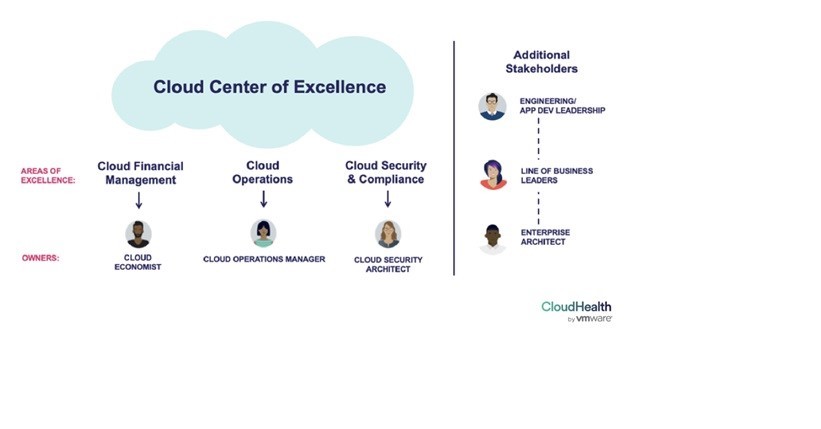 Cloud Center of Excellence

AREAS OF EXCELLENCE:

Cloud Financial Management

Cloud Operations

Cloud Security & Compliance

OWNERS:

CLOUD ECONOMIST

CLOUD OPERATIONS MANAGER

CLOUD SECURITY ARCHITECT

Additional Stakeholders

ENGINEERING/ APP DEV LEADERSHIP

LINE OF BUSINESS LEADERS

ENTERPRISE ARCHITECT

CloudHealth by vmware